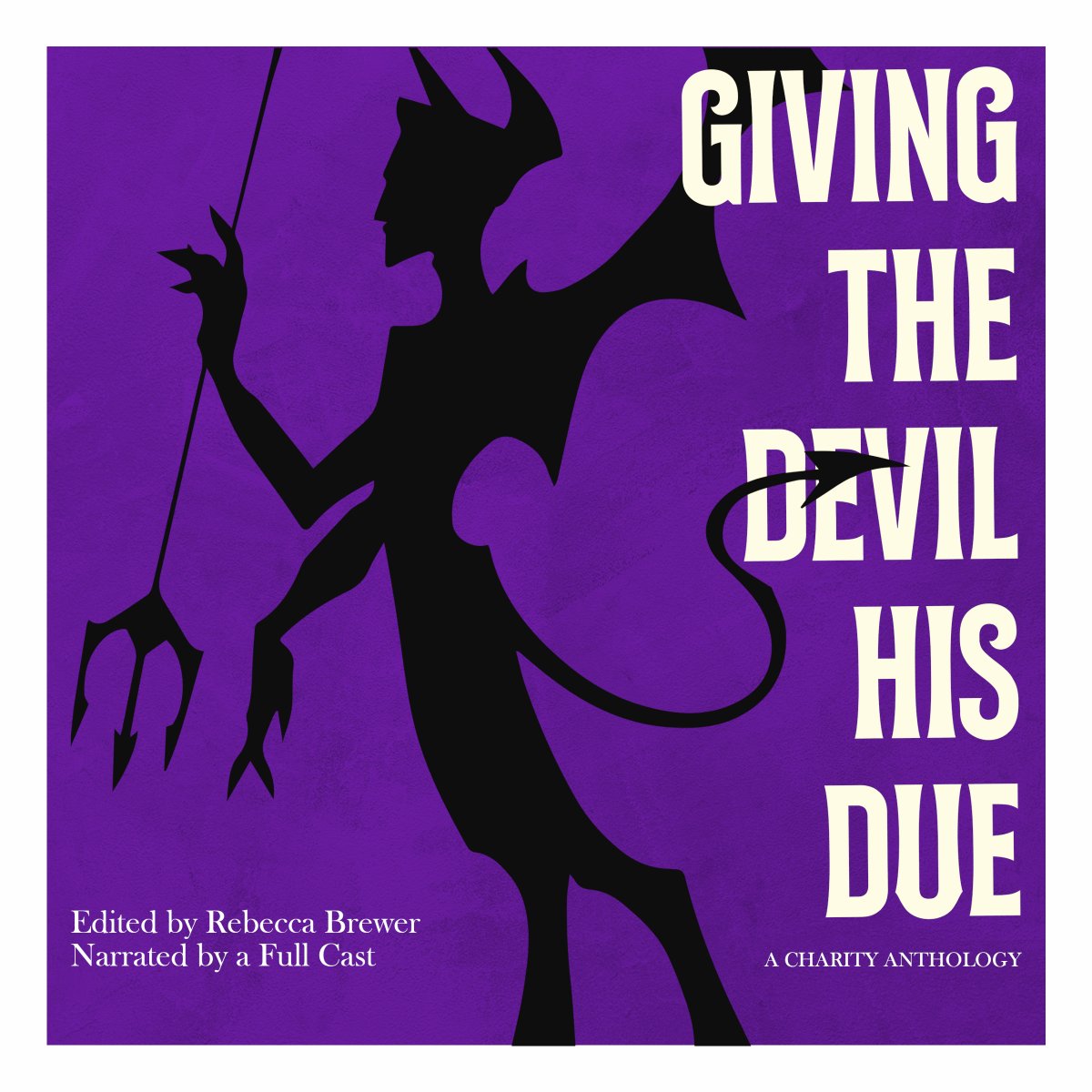 GIVING THE DEVIL HIS DUE

A CHARITY ANTHOLOGY

Edited by Rebecca Brewer
Narrated by a Full Cast